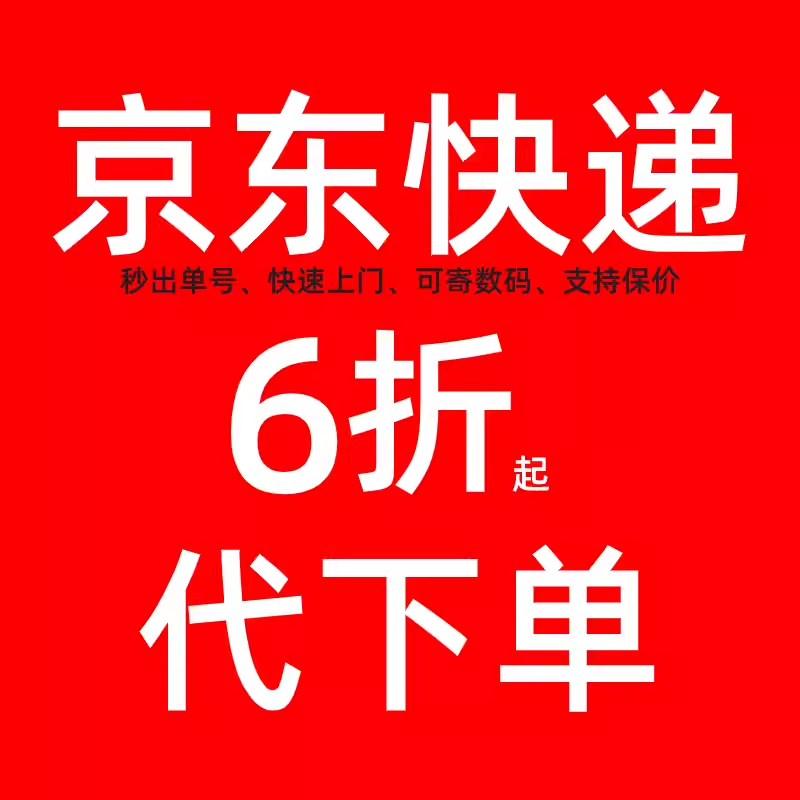 京东快递

秒出单号、快速上门、可寄数码、支持保价

6折起

代下单